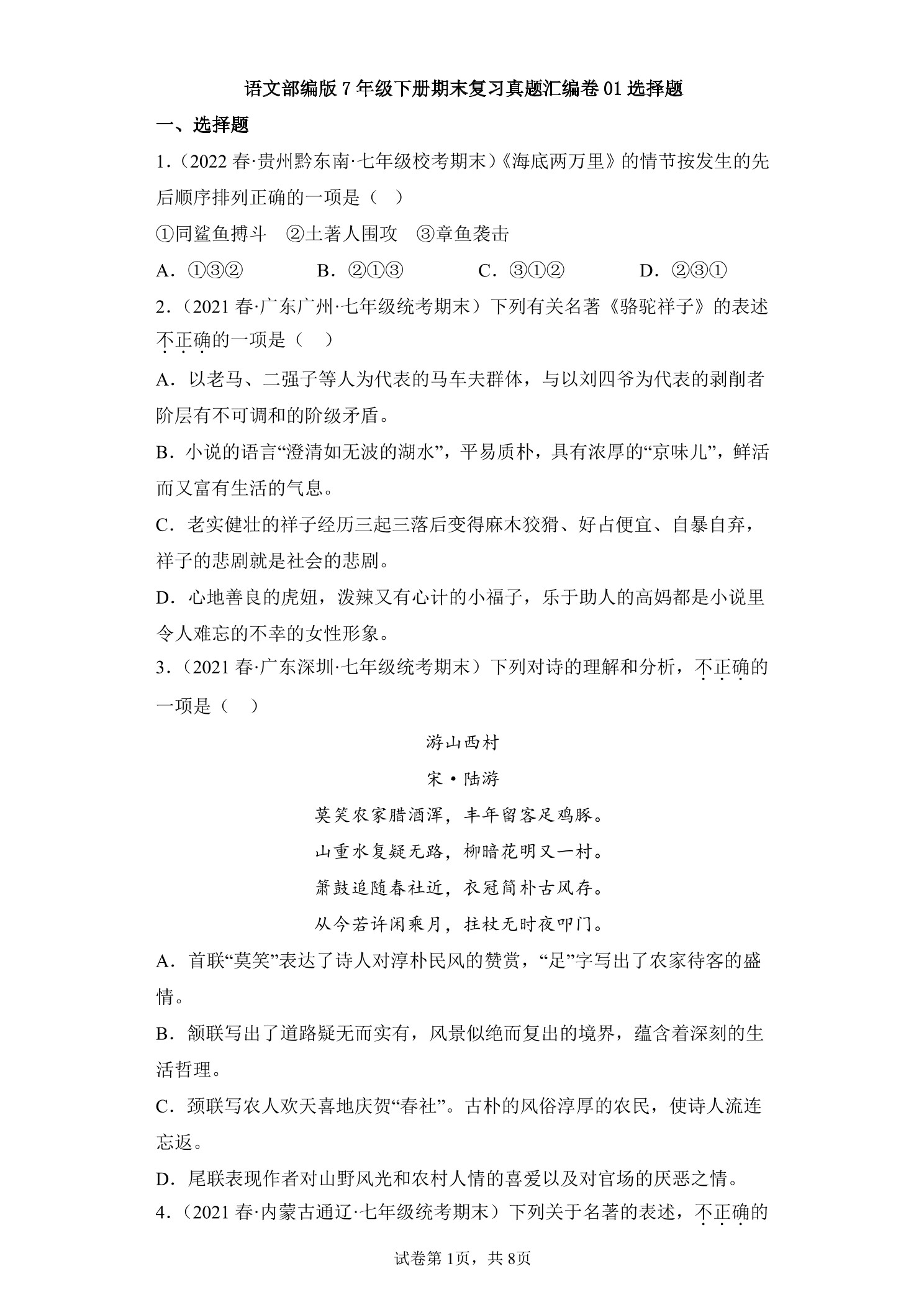 语文部编版7年级下册期末复习真题汇编卷01选择题

一、选择题

1.（2022春·贵州黔东南·七年级校考期末）《海底两万里》的情节按发生的先后顺序排列正确的一项是（　）

①同鲨鱼搏斗　②土著人围攻　③章鱼袭击

A．①③②　　B．②①③　　C．③①②　　D．②③①

2.（2021春·广东广州·七年级统考期末）下列有关名著《骆驼祥子》的表述不正确的一项是（　）

A．以老马、二强子等人为代表的马车夫群体，与以刘四爷为代表的剥削者阶层有不可调和的阶级矛盾。

B．小说的语言“澄清如无波的湖水”，平易质朴，具有浓厚的“京味儿”，鲜活而又富有生活的气息。

C．老实健壮的祥子经历三起三落后变得麻木狡猾、好占便宜、自暴自弃，祥子的悲剧就是社会的悲剧。

D．心地善良的虎妞，泼辣又有心计的小福子，乐于助人的高妈都是小说里令人难忘的不幸的女性形象。

3.（2021春·广东深圳·七年级统考期末）下列对诗的理解和分析，不正确的一项是（　）

游山西村

宋·陆游

莫笑农家腊酒浑，丰年留客足鸡豚。

山重水复疑无路，柳暗花明又一村。

箫鼓追随春社近，衣冠简朴古风存。

从今若许闲乘月，拄杖无时夜叩门。

A．首联“莫笑”表达了诗人对淳朴民风的赞赏，“足”字写出了农家待客的盛情。

B．颔联写出了道路疑无而实有，风景似绝而复出的境界，蕴含着深刻的生活哲理。

C．颈联写农人欢天喜地庆贺“春社”。古朴的风俗淳厚的农民，使诗人流连忘返。

D．尾联表现作者对山野风光和农村人情的喜爱以及对官场的厌恶之情。

4.（2021春·内蒙古通辽·七年级统考期末）下列关于名著的表述，不正确的

试卷第1页，共8页